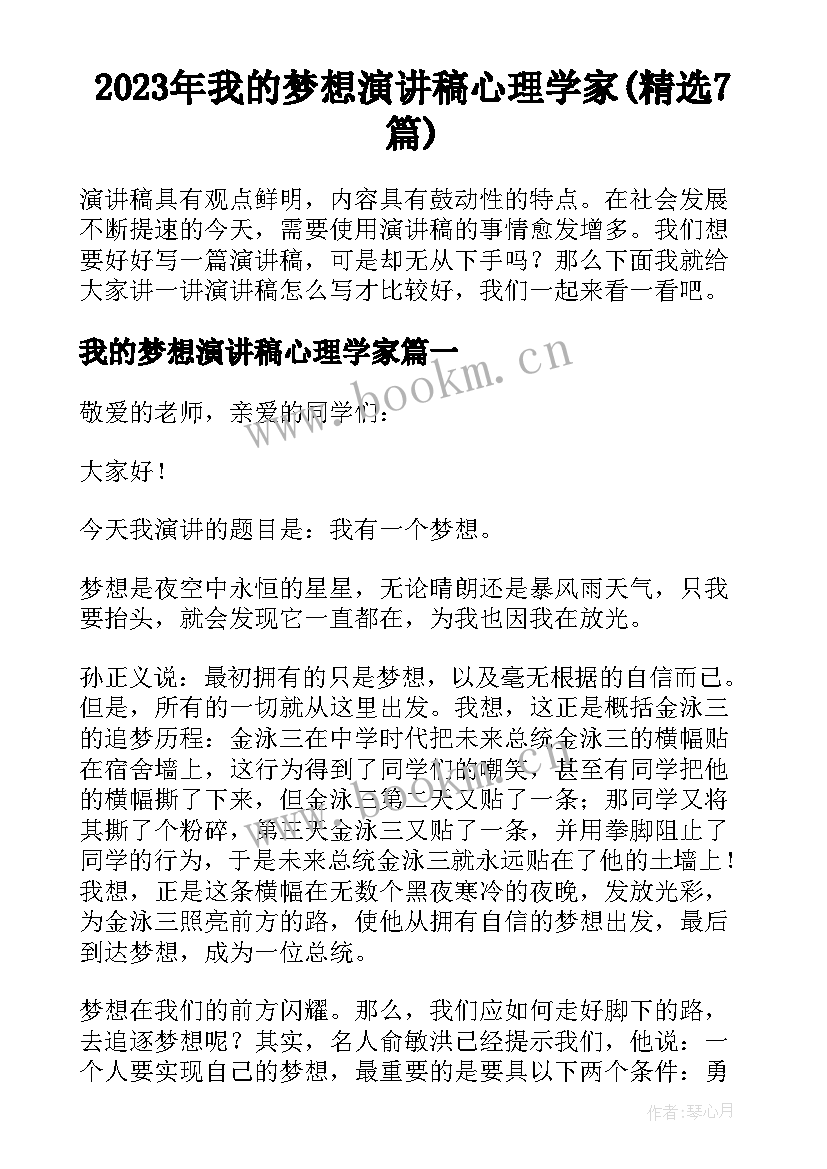 2023年我的梦想演讲稿心理学家(精选7篇)

演讲稿具有观点鲜明，内容具有鼓动性的特点。在社会发展不断提速的今天，需要使用演讲稿的事情愈发增多。我们想要好好写一篇演讲稿，可是却无从下手吗？那么下面我就给大家讲一讲演讲稿怎么写才比较好，我们一起来看一看吧。

我的梦想演讲稿心理学家篇一

www.bookm.cn

敬爱的老师，亲爱的同学们：

大家好！

今天我演讲的题目是：我有一个梦想。

梦想是夜空中永恒的星星，无论晴朗还是暴风雨天气，只我要抬头，就会发现它一直都在，为我也因我在放光。

孙正义说：最初拥有的只是梦想，以及毫无根据的自信而已。但是，所有的一切就从这里出发。我想，这正是概括金泳三的追梦历程：金泳三在中学时代把未来总统金泳三的横幅贴在宿舍墙上，这行为得到了同学们的嘲笑，甚至有同学把他的横幅撕了下来，但金泳三第二天又贴了一条；那同学又将其撕了个粉碎，第三天金泳三又贴了一条，并用拳脚阻止了同学的行为，于是未来总统金泳三就永远贴在了他的土墙上！我想，正是这条横幅在无数个黑夜寒冷的夜晚，发放光彩，为金泳三照亮前方的路，使他从拥有自信的梦想出发，最后到达梦想，成为一位总统。

梦想在我们的前方闪耀。那么，我们应如何走好脚下的路，去追逐梦想呢？其实，名人俞敏洪已经提示我们，他说：一个人要实现自己的梦想，最重要的是要具以下两个条件：勇

作者：琴心月